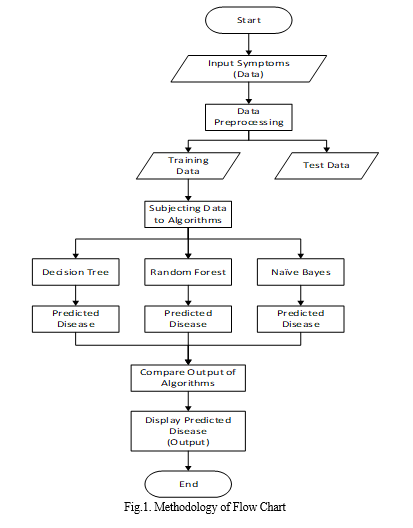 Start

Input Symptoms
(Data)

Data
Preprocessing

Training
Data

Test Data

Subjecting Data
to Algorithms

Decision Tree

Random Forest

Naïve Bayes

Predicted
Disease

Predicted
Disease

Predicted
Disease

Compare Output of
Algorithms

Display Predicted
Disease
(Output)

End

Fig.1. Methodology of Flow Chart